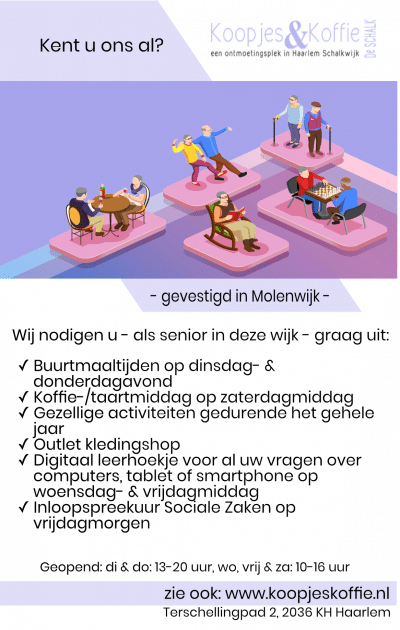 Kent u ons al?

Koopjes&Koffie De SCHALK
een ontmoetingsplek in Haarlem Schalkwijk

- gevestigd in Molenwijk -

Wij nodigen u - als senior in deze wijk - graag uit:

✓ Buurtmaaltijden op dinsdag- & donderdagavond
✓ Koffie-/taartmiddag op zaterdagmiddag
✓ Gezellige activiteiten gedurende het gehele jaar
✓ Outlet kledingshop
✓ Digitaal leerhoekje voor al uw vragen over computers, tablet of smartphone op woensdag- & vrijdagmiddag
✓ Inloopspreekuur Sociale Zaken op vrijdagmorgen

Geopend: di & do: 13-20 uur, wo, vrij & za: 10-16 uur

zie ook: www.koopjeskoffie.nl
Terschellingpad 2, 2036 KH Haarlem